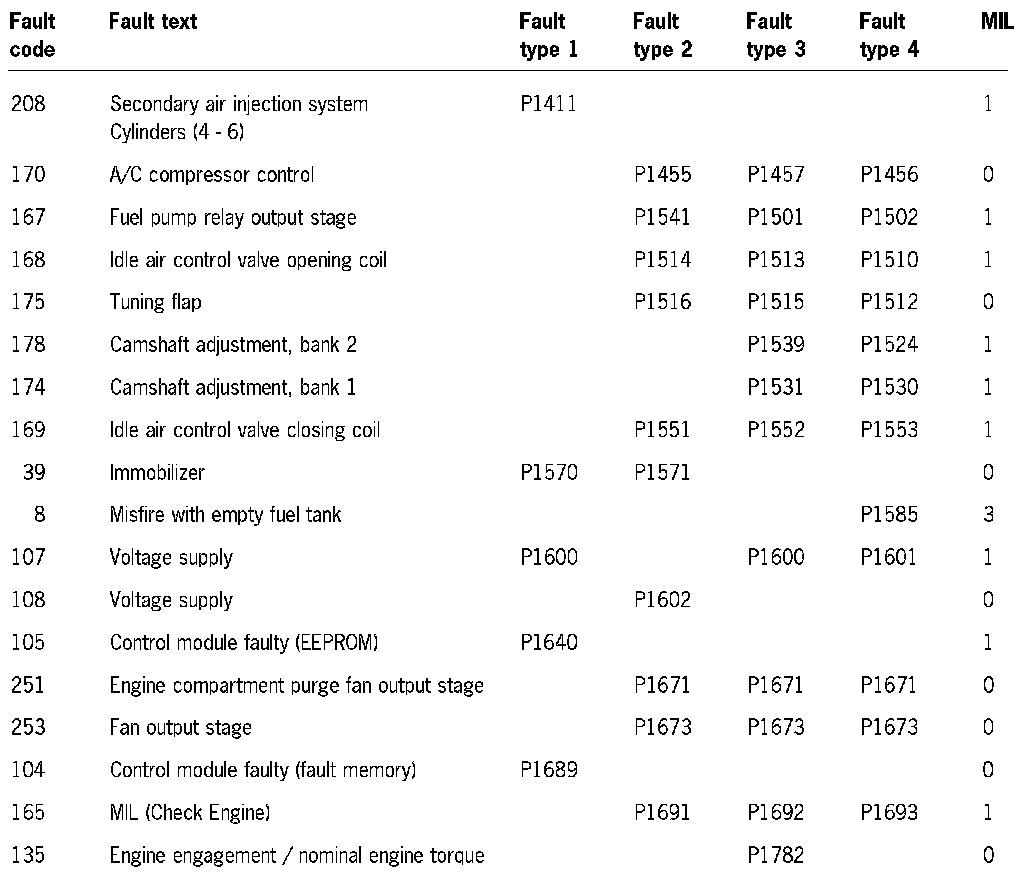 | Fault code | Fault text | Fault type 1 | Fault type 2 | Fault type 3 | Fault type 4 | MIL |
|---|---|---|---|---|---|---|
| 208 | Secondary air injection system Cylinders (4 - 6) | P1411 | | | | 1 |
| 170 | A/C compressor control | | P1455 | P1457 | P1456 | 0 |
| 167 | Fuel pump relay output stage | | P1541 | P1501 | P1502 | 1 |
| 168 | Idle air control valve opening coil | | P1514 | P1513 | P1510 | 1 |
| 175 | Tuning flap | | P1516 | P1515 | P1512 | 0 |
| 178 | Camshaft adjustment, bank 2 | | | P1539 | P1524 | 1 |
| 174 | Camshaft adjustment, bank 1 | | | P1531 | P1530 | 1 |
| 169 | Idle air control valve closing coil | | P1551 | P1552 | P1553 | 1 |
| 39 | Immobilizer | P1570 | P1571 | | | 0 |
| 8 | Misfire with empty fuel tank | | | | P1585 | 3 |
| 107 | Voltage supply | P1600 | | P1600 | P1601 | 1 |
| 108 | Voltage supply | | P1602 | | | 0 |
| 105 | Control module faulty (EEPROM) | P1640 | | | | 1 |
| 251 | Engine compartment purge fan output stage | | P1671 | P1671 | P1671 | 0 |
| 253 | Fan output stage | | P1673 | P1673 | P1673 | 0 |
| 104 | Control module faulty (fault memory) | P1689 | | | | 0 |
| 165 | MIL (Check Engine) | | P1691 | P1692 | P1693 | 1 |
| 135 | Engine engagement / nominal engine torque | | | P1782 | | 0 |